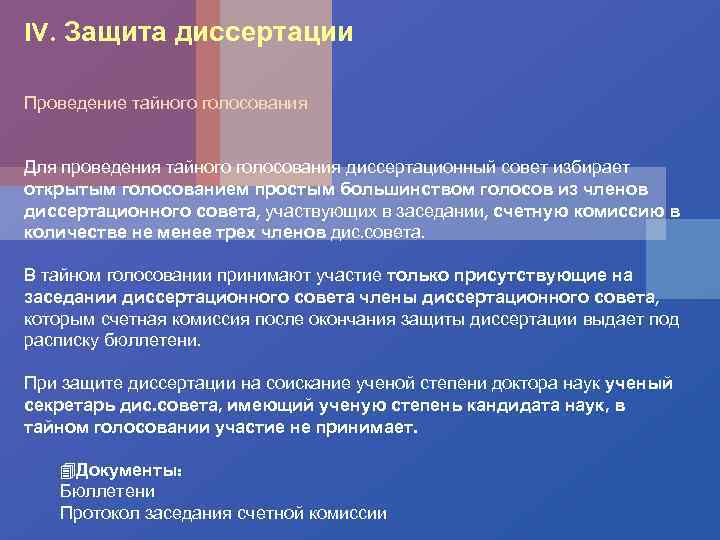 IV. Защита диссертации

Проведение тайного голосования

Для проведения тайного голосования диссертационный совет избирает открытым голосованием простым большинством голосов из членов диссертационного совета, участвующих в заседании, счетную комиссию в количестве не менее трех членов дис.совета.

В тайном голосовании принимают участие только присутствующие на заседании диссертационного совета члены диссертационного совета, которым счетная комиссия после окончания защиты диссертации выдает под расписку бюллетени.

При защите диссертации на соискание ученой степени доктора наук ученый секретарь дис.совета, имеющий ученую степень кандидата наук, в тайном голосовании участие не принимает.

Документы:
Бюллетени
Протокол заседания счетной комиссии